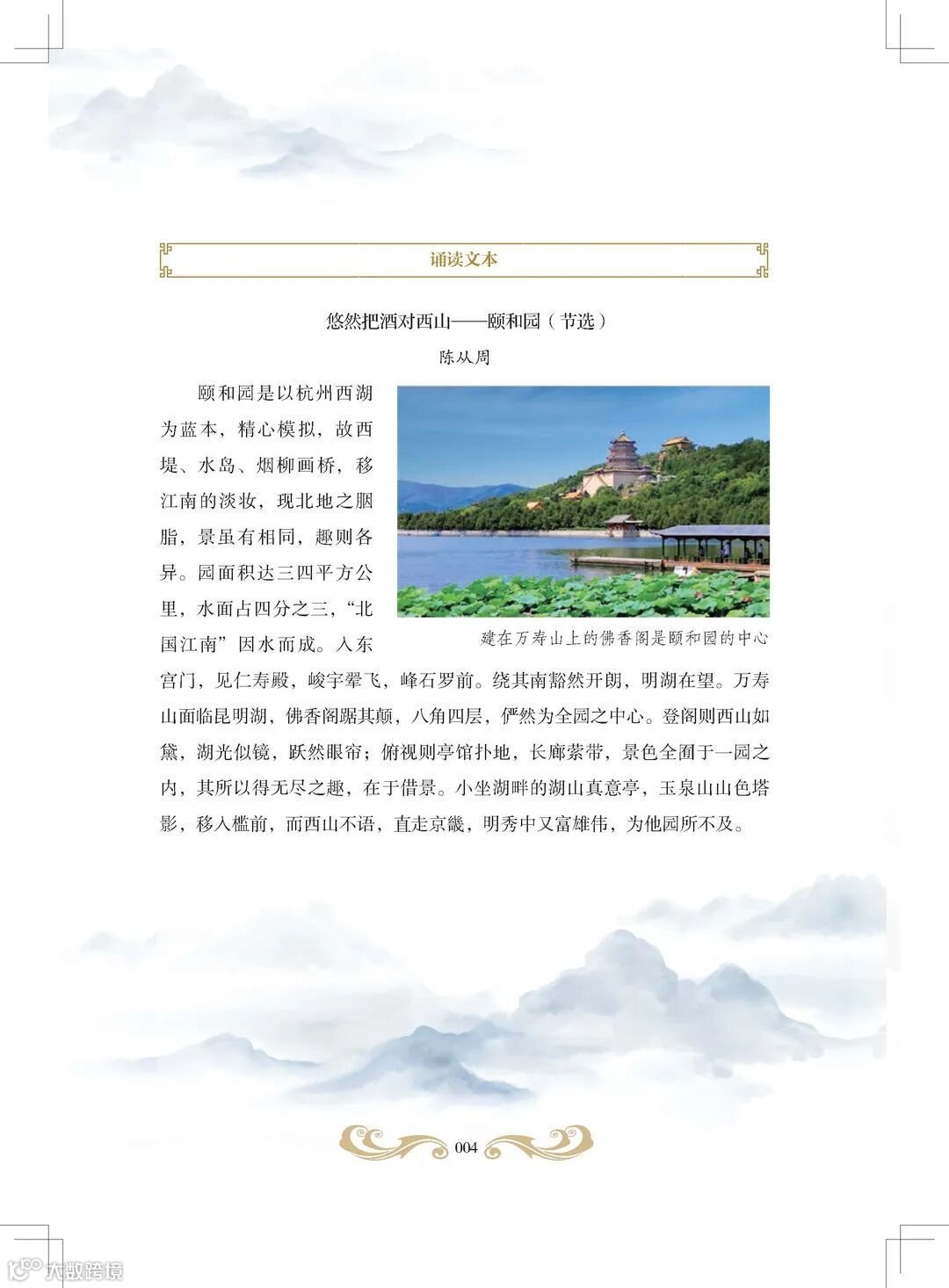 诵读文本

悠然把酒对西山——颐和园（节选）

陈从周

颐和园是以杭州西湖为蓝本，精心模拟，故西堤、水岛、烟柳画桥，移江南的淡妆，现北地之胭脂，景虽有相同，趣则各异。园面积达三四平方公里，水面占四分之三，“北国江南”因水而成。入东宫门，见仁寿殿，峻宇翚飞，峰石罗前。绕其南豁然开朗，明湖在望。万寿山面临昆明湖，佛香阁踞其颠，八角四层，俨然为全园之中心。登阁则西山如黛，湖光似镜，跃然眼帘；俯视则亭馆扑地，长廊萦带，景色全囿于一园之内，其所以得无尽之趣，在于借景。小坐湖畔的湖山真意亭，玉泉山山色塔影，移入槛前，而西山不语，直走京畿，明秀中又富雄伟，为他园所不及。

建在万寿山上的佛香阁是颐和园的中心

004

大数跨境